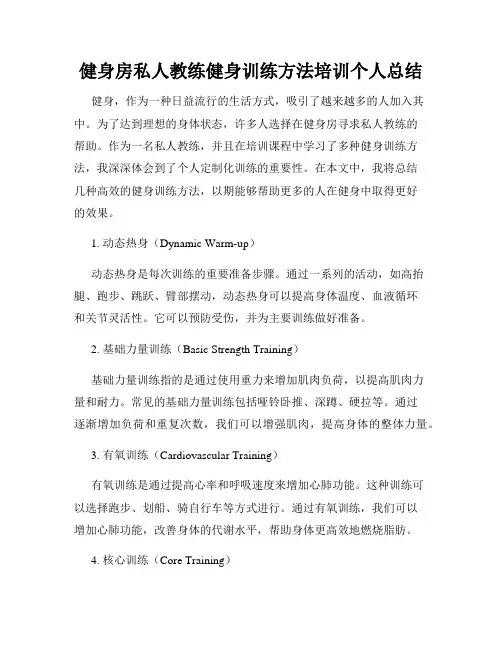 健身房私人教练健身训练方法培训个人总结

健身，作为一种日益流行的生活方式，吸引了越来越多的人加入其中。为了达到理想的身体状态，许多人选择在健身房寻求私人教练的帮助。作为一名私人教练，并且在培训课程中学习了多种健身训练方法，我深深体会到了个人定制化训练的重要性。在本文中，我将总结几种高效的健身训练方法，以期能够帮助更多的人在健身中取得更好的效果。

1. 动态热身（Dynamic Warm-up）

动态热身是每次训练的重要准备步骤。通过一系列的活动，如高抬腿、跑步、跳跃、臂部摆动，动态热身可以提高身体温度、血液循环和关节灵活性。它可以预防受伤，并为主要训练做好准备。

2. 基础力量训练（Basic Strength Training）

基础力量训练指的是通过使用重力来增加肌肉负荷，以提高肌肉力量和耐力。常见的基础力量训练包括哑铃卧推、深蹲、硬拉等。通过逐渐增加负荷和重复次数，我们可以增强肌肉，提高身体的整体力量。

3. 有氧训练（Cardiovascular Training）

有氧训练是通过提高心率和呼吸速度来增加心肺功能。这种训练可以选择跑步、划船、骑自行车等方式进行。通过有氧训练，我们可以增加心肺功能，改善身体的代谢水平，帮助身体更高效地燃烧脂肪。

4. 核心训练（Core Training）